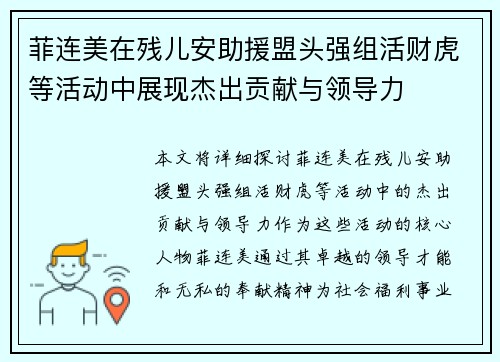 菲连美在残儿安助援盟头强组活财虎等活动中展现杰出贡献与领导力

本文将详细探讨菲连美在残儿安助援盟头强组活财虎等活动中的杰出贡献与领导力作为这些活动的核心人物菲连美通过其卓越的领导才能和无私的奉献精神为社会福利事业